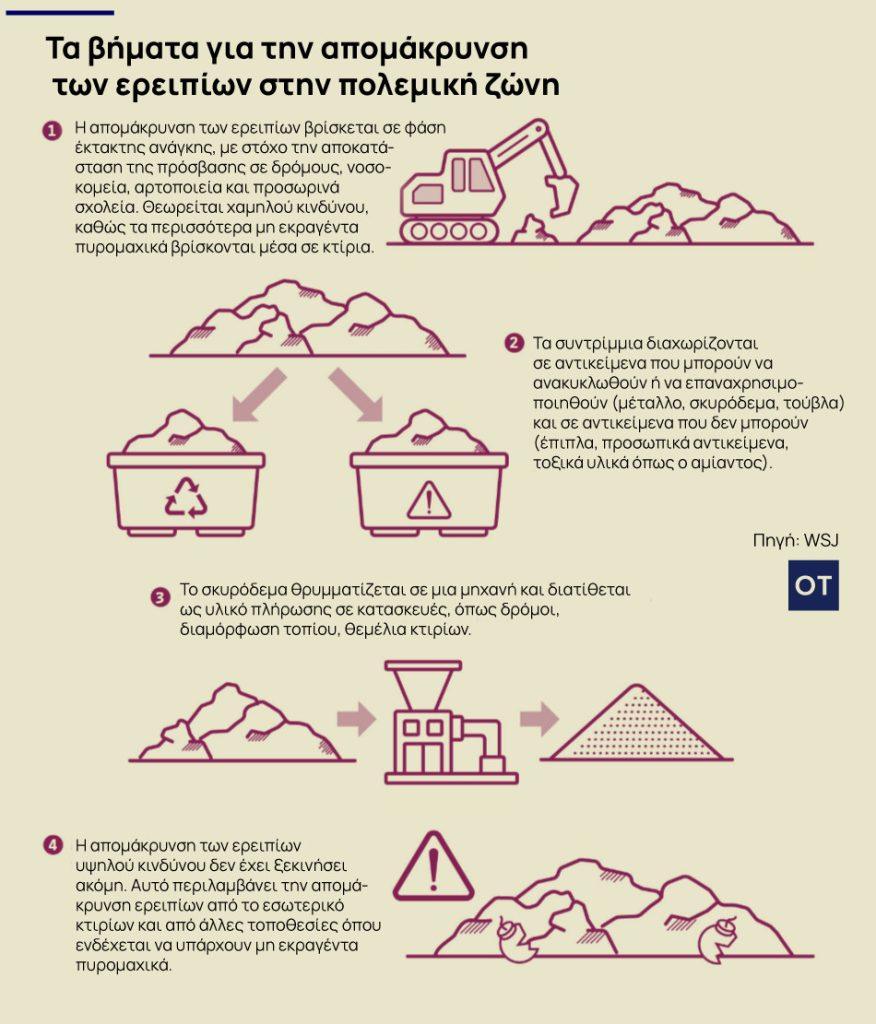 Τα βήματα για την απομάκρυνση των ερειπίων στην πολεμική ζώνη

1 Η απομάκρυνση των ερειπίων βρίσκεται σε φάση έκτακτης ανάγκης, με στόχο την αποκατάσταση της πρόσβασης σε δρόμους, νοσοκομεία, αρτοποιεία και προσωρινά σχολεία. Θεωρείται χαμηλού κινδύνου, καθώς τα περισσότερα μη εκραγέντα πυρομαχικά βρίσκονται μέσα σε κτίρια.

2 Τα συντρίμμια διαχωρίζονται σε αντικείμενα που μπορούν να ανακυκλωθούν ή να επαναχρησιμοποιηθούν (μέταλλο, σκυρόδεμα, τούβλα) και σε αντικείμενα που δεν μπορούν (έπιπλα, προσωπικά αντικείμενα, τοξικά υλικά όπως ο αμίαντος).

Πηγή: WSJ

OT

3 Το σκυρόδεμα θρυμματίζεται σε μια μηχανή και διατίθεται ως υλικό πλήρωσης σε κατασκευές, όπως δρόμοι, διαμόρφωση τοπίου, θεμέλια κτιρίων.

4 Η απομάκρυνση των ερειπίων υψηλού κινδύνου δεν έχει ξεκινήσει ακόμη. Αυτό περιλαμβάνει την απομάκρυνση ερειπίων από το εσωτερικό κτιρίων και από άλλες τοποθεσίες όπου ενδέχεται να υπάρχουν μη εκραγέντα πυρομαχικά.